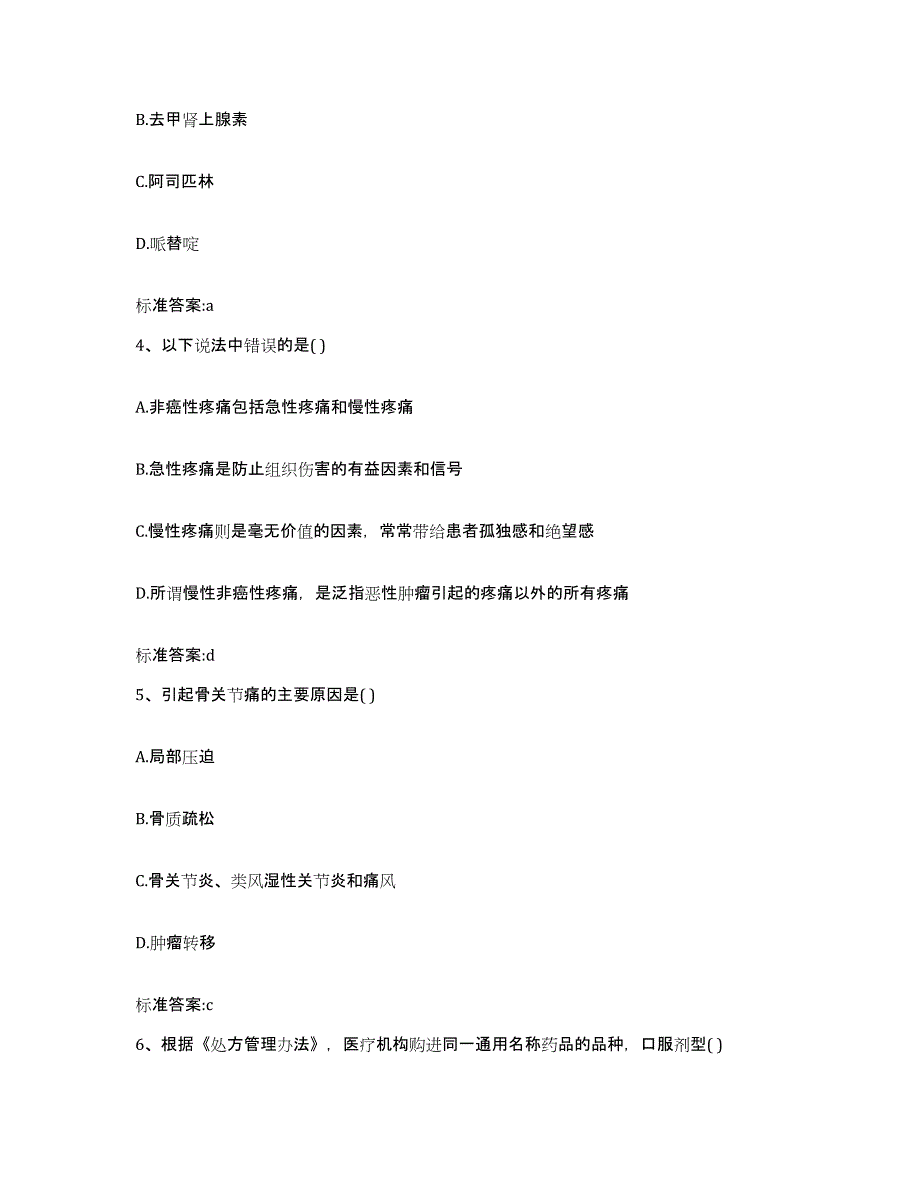 B.去甲肾上腺素

C.阿司匹林

D.哌替啶

标准答案:a

4、以下说法中错误的是( )

A.非癌性疼痛包括急性疼痛和慢性疼痛

B.急性疼痛是防止组织伤害的有益因素和信号

C.慢性疼痛则是毫无价值的因素，常常带给患者孤独感和绝望感

D.所谓慢性非癌性疼痛，是泛指恶性肿瘤引起的疼痛以外的所有疼痛

标准答案:d

5、引起骨关节痛的主要原因是( )

A.局部压迫

B.骨质疏松

C.骨关节炎、类风湿性关节炎和痛风

D.肿瘤转移

标准答案:c

6、根据《处方管理办法》，医疗机构购进同一通用名称药品的品种，口服剂型( )